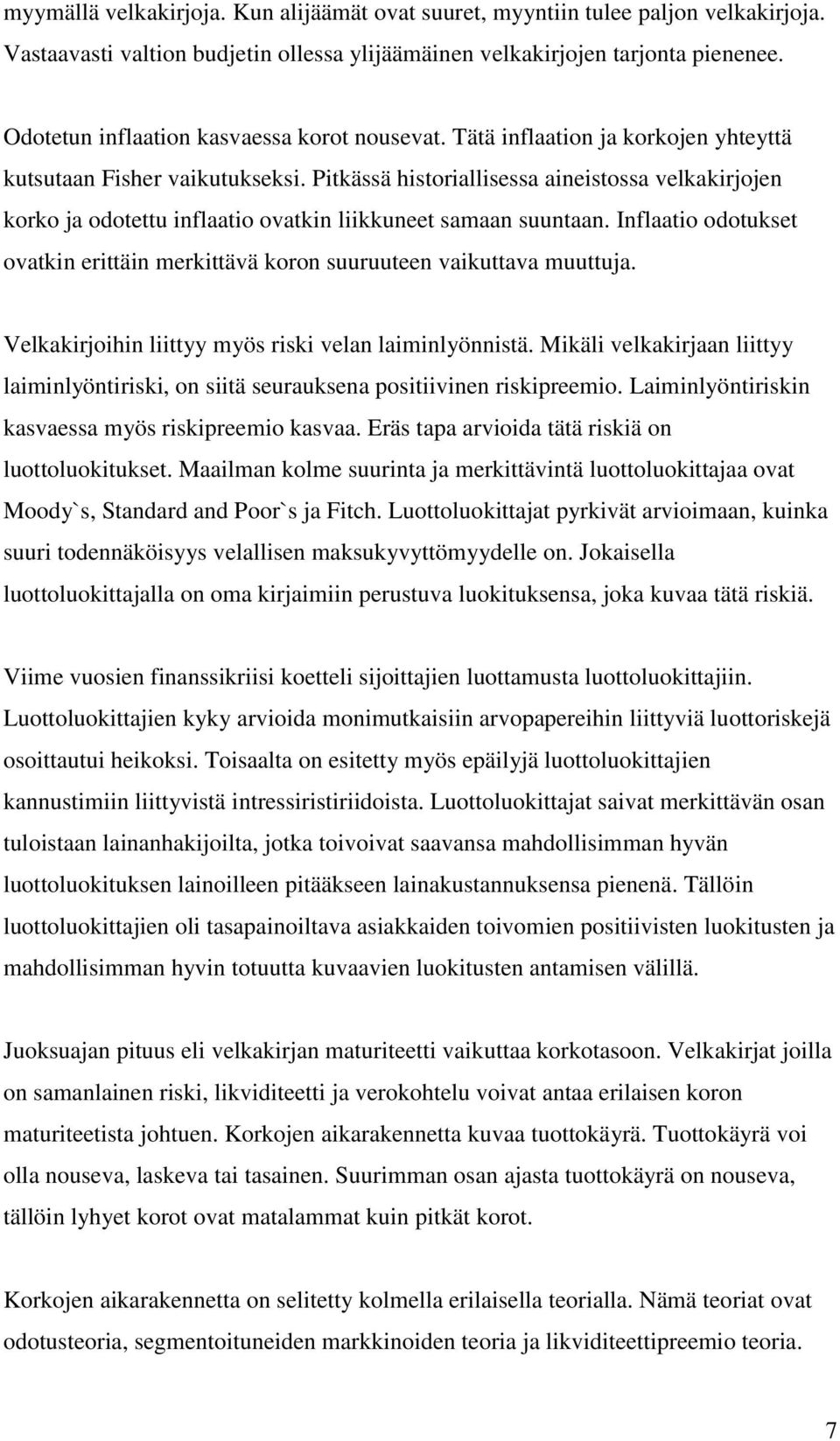 myymällä velkakirjoja. Kun alijäämät ovat suuret, myyntiin tulee paljon velkakirjoja. Vastaavasti valtion budjetin ollessa ylijäämäinen velkakirjojen tarjonta pienenee.

Odotetun inflaation kasvaessa korot nousevat. Tätä inflaation ja korkojen yhteyttä kutsutaan Fisher vaikutukseksi. Pitkässä historiallisessa aineistossa velkakirjojen korko ja odotettu inflaatio ovatkin liikkuneet samaan suuntaan. Inflaatio odotukset ovatkin erittäin merkittävä koron suuruuteen vaikuttava muuttuja.

Velkakirjoihin liittyy myös riski velan laiminlyönnistä. Mikäli velkakirjaan liittyy laiminlyöntiriski, on siitä seurauksena positiivinen riskipreemio. Laiminlyöntiriskin kasvaessa myös riskipreemio kasvaa. Eräs tapa arvioida tätä riskiä on luottoluokitukset. Maailman kolme suurinta ja merkittävintä luottoluokittajaa ovat Moody`s, Standard and Poor`s ja Fitch. Luottoluokittajat pyrkivät arvioimaan, kuinka suuri todennäköisyys velallisen maksukyvyttömyydelle on. Jokaisella luottoluokittajalla on oma kirjaimiin perustuva luokituksensa, joka kuvaa tätä riskiä.

Viime vuosien finanssikriisi koetteli sijoittajien luottamusta luottoluokittajiin. Luottoluokittajien kyky arvioida monimutkaisiin arvopapereihin liittyviä luottoriskejä osoittautui heikoksi. Toisaalta on esitetty myös epäilyjä luottoluokittajien kannustimiin liittyvistä intressiristiriidoista. Luottoluokittajat saivat merkittävän osan tuloistaan lainanhakijoilta, jotka toivoivat saavansa mahdollisimman hyvän luottoluokituksen lainoilleen pitääkseen lainakustannuksensa pienenä. Tällöin luottoluokittajien oli tasapainoiltava asiakkaiden toivomien positiivisten luokitusten ja mahdollisimman hyvin totuutta kuvaavien luokitusten antamisen välillä.

Juoksuajan pituus eli velkakirjan maturiteetti vaikuttaa korkotasoon. Velkakirjat joilla on samanlainen riski, likviditeetti ja verokohtelu voivat antaa erilaisen koron maturiteetista johtuen. Korkojen aikarakennetta kuvaa tuottokäyrä. Tuottokäyrä voi olla nouseva, laskeva tai tasainen. Suurimman osan ajasta tuottokäyrä on nouseva, tällöin lyhyet korot ovat matalammat kuin pitkät korot.

Korkojen aikarakennetta on selitetty kolmella erilaisella teorialla. Nämä teoriat ovat odotusteoria, segmentoituneiden markkinoiden teoria ja likviditeettipreemio teoria.

7